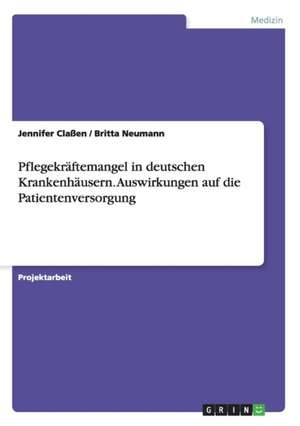 Medizin

Jennifer Claßen / Britta Neumann

Pflegekräftemangel in deutschen Krankenhäusern. Auswirkungen auf die Patientenversorgung

Projektarbeit

GRIN